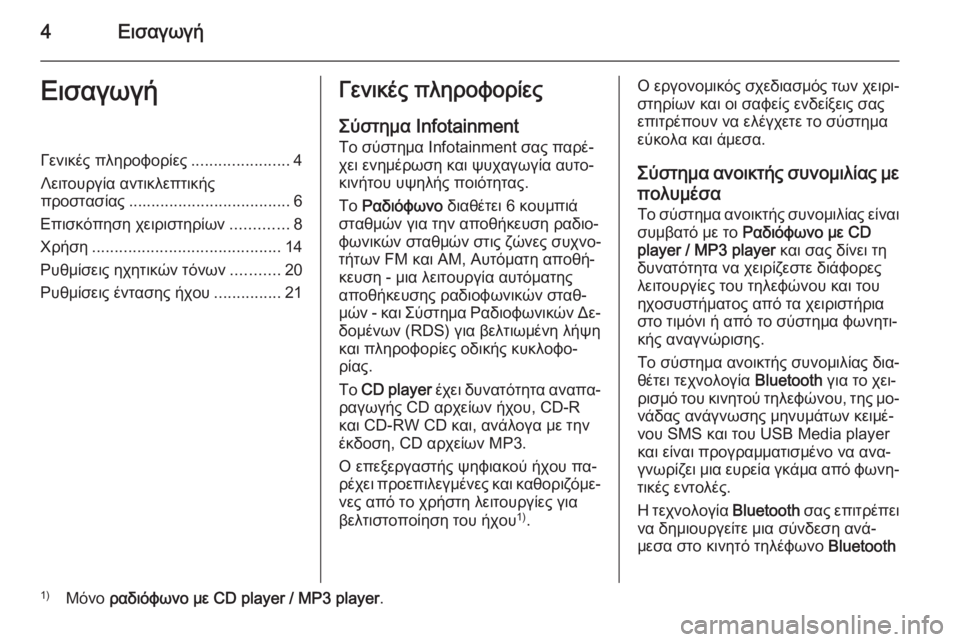 4 Εισαγωγή

Εισαγωγή

Γενικές πληροφορίες ...................... 4
Λειτουργία αντικλεπτικής προστασίας .................................... 6
Επισκόπηση χειριστηρίων ............. 8
Χρήση .......................................... 14
Ρυθμίσεις ηχητικών τόνων ........... 20
Ρυθμίσεις έντασης ήχου ............... 21

Γενικές πληροφορίες

Σύστημα Infotainment
Το σύστημα Infotainment σας παρέχει ενημέρωση και ψυχαγωγία αυτοκινήτου υψηλής ποιότητας.

Το Ραδιόφωνο διαθέτει 6 κουμπιά σταθμών για την αποθήκευση ραδιοφωνικών σταθμών στις ζώνες συχνοτήτων FM και AM, Αυτόματη αποθήκευση - μια λειτουργία αυτόματης αποθήκευσης ραδιοφωνικών σταθμών - και Σύστημα Ραδιοφωνικών Δεδομένων (RDS) για βελτιωμένη λήψη και πληροφορίες οδικής κυκλοφορίας.

Το CD player έχει δυνατότητα αναπαραγωγής CD αρχείων ήχου, CD-R και CD-RW CD και, ανάλογα με την έκδοση, CD αρχείων MP3.

Ο επεξεργαστής ψηφιακού ήχου παρέχει προεπιλεγμένες και καθοριζόμενες από το χρήστη λειτουργίες για βελτιστοποίηση του ήχου$^{1)}$.

Ο εργονομικός σχεδιασμός των χειριστηρίων και οι σαφείς ενδείξεις σας επιτρέπουν να ελέγχετε το σύστημα εύκολα και άμεσα.

Σύστημα ανοικτής συνομιλίας με πολυμέσα
Το σύστημα ανοικτής συνομιλίας είναι συμβατό με το Ραδιόφωνο με CD player / MP3 player και σας δίνει τη δυνατότητα να χειρίζεστε διάφορες λειτουργίες του τηλεφώνου και του ηχοσυστήματος από τα χειριστήρια στο τιμόνι ή από το σύστημα φωνητικής αναγνώρισης.

Το σύστημα ανοικτής συνομιλίας διαθέτει τεχνολογία Bluetooth για το χειρισμό του κινητού τηλεφώνου, της μονάδας ανάγνωσης μηνυμάτων κειμένου SMS και του USB Media player και είναι προγραμματισμένο να αναγνωρίζει μια ευρεία γκάμα από φωνητικές εντολές.

Η τεχνολογία Bluetooth σας επιτρέπει να δημιουργείτε μια σύνδεση ανάμεσα στο κινητό τηλέφωνο Bluetooth

$^{1)}$ Μόνο ραδιόφωνο με CD player / MP3 player.

carmanualsonline.info